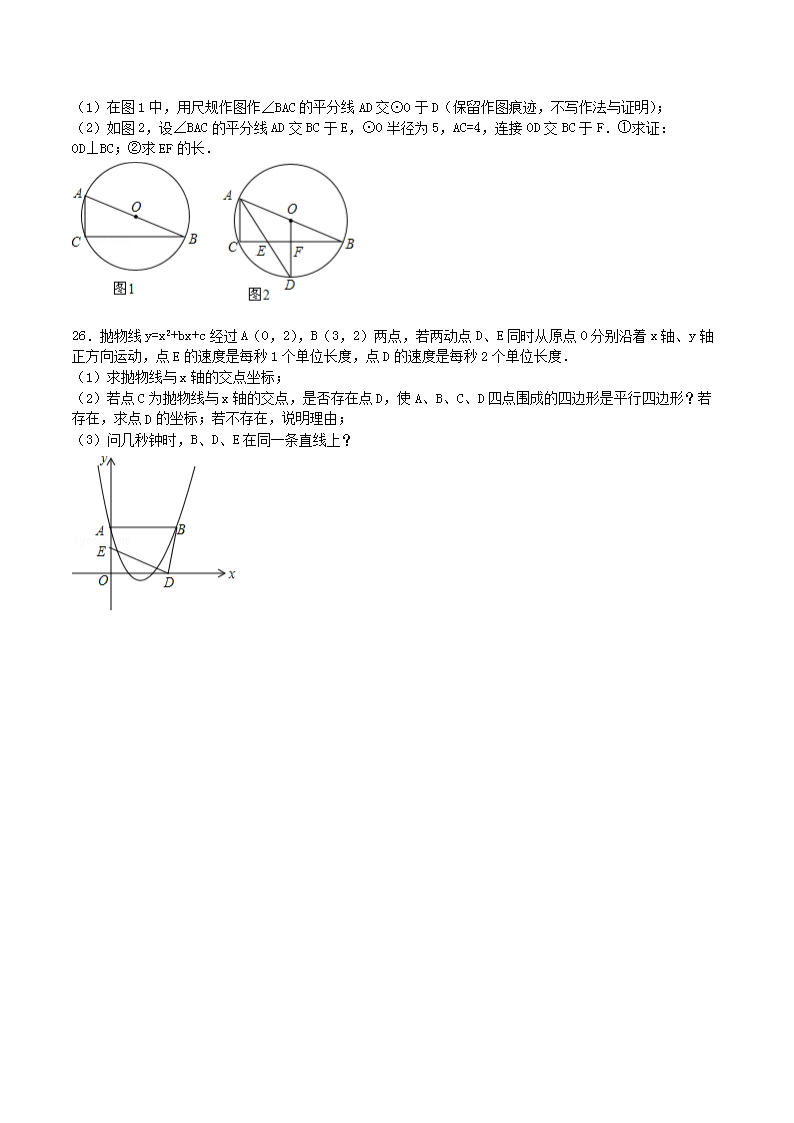 （1）在图1中，用尺规作图作∠BAC的平分线AD交⊙O于D（保留作图痕迹，不写作法与证明）；
（2）如图2，设∠BAC的平分线AD交BC于E，⊙O半径为5，AC=4，连接OD交BC于F．①求证：OD⊥BC；②求EF的长．

A O C B
图1

A O C E F B D
图2

26．抛物线$y=x^2+bx+c$经过A（0，2），B（3，2）两点，若两动点D、E同时从原点O分别沿着x轴、y轴正方向运动，点E的速度是每秒1个单位长度，点D的速度是每秒2个单位长度．
（1）求抛物线与x轴的交点坐标；
（2）若点C为抛物线与x轴的交点，是否存在点D，使A、B、C、D四点围成的四边形是平行四边形？若存在，求点D的坐标；若不存在，说明理由；
（3）问几秒钟时，B、D、E在同一条直线上？

y A B E O D x